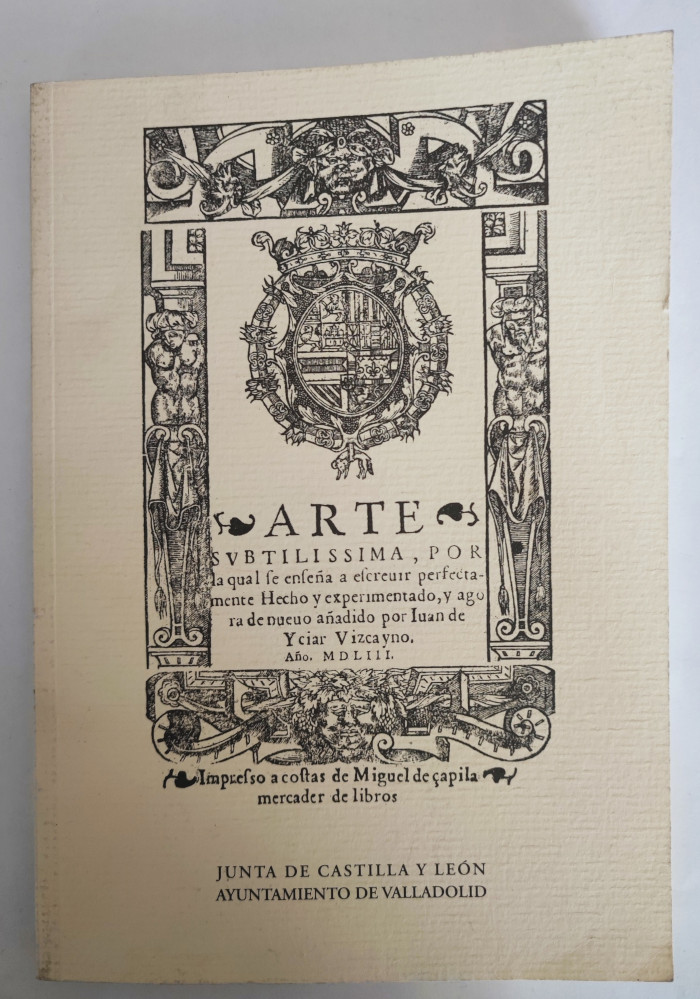 ARTE

SVBTILISSIMA, POR la qual se enseña a escreuir perfectamente Hecho y experimentado, y agora de nueuo añadido por Iuan de Yciar Vizcayno.
Año. MDLIII.

Impresso a costas de Miguel de çapila mercader de libros

JUNTA DE CASTILLA Y LEÓN
AYUNTAMIENTO DE VALLADOLID